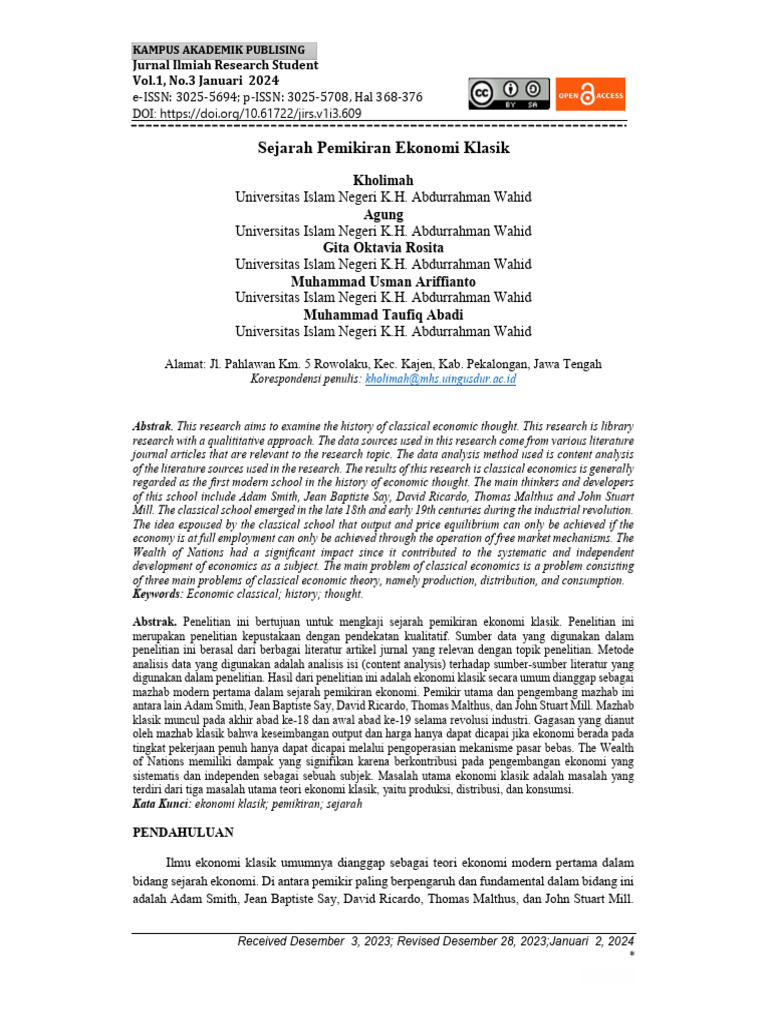 KAMPUS AKADEMIK PUBLISING
Jurnal Ilmiah Research Student
Vol.1, No.3 Januari 2024
e-ISSN: 3025-5694; p-ISSN: 3025-5708, Hal 368-376
DOI: https://doi.org/10.61722/jirs.v1i3.609

BY SA

OPEN ACCESS

Sejarah Pemikiran Ekonomi Klasik

Kholimah
Universitas Islam Negeri K.H. Abdurrahman Wahid
Agung
Universitas Islam Negeri K.H. Abdurrahman Wahid
Gita Oktavia Rosita
Universitas Islam Negeri K.H. Abdurrahman Wahid
Muhammad Usman Ariffianto
Universitas Islam Negeri K.H. Abdurrahman Wahid
Muhammad Taufiq Abadi
Universitas Islam Negeri K.H. Abdurrahman Wahid

Alamat: Jl. Pahlawan Km. 5 Rowolaku, Kec. Kajen, Kab. Pekalongan, Jawa Tengah
Korespondensi penulis: kholimah@mhs.uingusdur.ac.id

Abstrak. This research aims to examine the history of classical economic thought. This research is library research with a qualititative approach. The data sources used in this research come from various literature journal articles that are relevant to the research topic. The data analysis method used is content analysis of the literature sources used in the research. The results of this research is classical economics is generally regarded as the first modern school in the history of economic thought. The main thinkers and developers of this school include Adam Smith, Jean Baptiste Say, David Ricardo, Thomas Malthus and John Stuart Mill. The classical school emerged in the late 18th and early 19th centuries during the industrial revolution. The idea espoused by the classical school that output and price equilibrium can only be achieved if the economy is at full employment can only be achieved through the operation of free market mechanisms. The Wealth of Nations had a significant impact since it contributed to the systematic and independent development of economics as a subject. The main problem of classical economics is a problem consisting of three main problems of classical economic theory, namely production, distribution, and consumption.
Keywords: Economic classical; history; thought.

Abstrak. Penelitian ini bertujuan untuk mengkaji sejarah pemikiran ekonomi klasik. Penelitian ini merupakan penelitian kepustakaan dengan pendekatan kualitatif. Sumber data yang digunakan dalam penelitian ini berasal dari berbagai literatur artikel jurnal yang relevan dengan topik penelitian. Metode analisis data yang digunakan adalah analisis isi (content analysis) terhadap sumber-sumber literatur yang digunakan dalam penelitian. Hasil dari penelitian ini adalah ekonomi klasik secara umum dianggap sebagai mazhab modern pertama dalam sejarah pemikiran ekonomi. Pemikir utama dan pengembang mazhab ini antara lain Adam Smith, Jean Baptiste Say, David Ricardo, Thomas Malthus, dan John Stuart Mill. Mazhab klasik muncul pada akhir abad ke-18 dan awal abad ke-19 selama revolusi industri. Gagasan yang dianut oleh mazhab klasik bahwa keseimbangan output dan harga hanya dapat dicapai jika ekonomi berada pada tingkat pekerjaan penuh hanya dapat dicapai melalui pengoperasian mekanisme pasar bebas. The Wealth of Nations memiliki dampak yang signifikan karena berkontribusi pada pengembangan ekonomi yang sistematis dan independen sebagai sebuah subjek. Masalah utama ekonomi klasik adalah masalah yang terdiri dari tiga masalah utama teori ekonomi klasik, yaitu produksi, distribusi, dan konsumsi.
Kata Kunci: ekonomi klasik; pemikiran; sejarah

PENDAHULUAN

Ilmu ekonomi klasik umumnya dianggap sebagai teori ekonomi modern pertama dalam bidang sejarah ekonomi. Di antara pemikir paling berpengaruh dan fundamental dalam bidang ini adalah Adam Smith, Jean Baptiste Say, David Ricardo, Thomas Malthus, dan John Stuart Mill.

Received Desember 3, 2023; Revised Desember 28, 2023;Januari 2, 2024
*